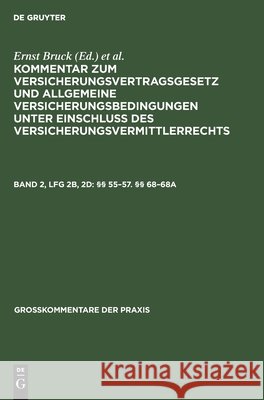 DE GRUYTER

Ernst Bruck (Ed.) et al.

KOMMENTAR ZUM VERSICHERUNGSVERTRAGSGESETZ UND ALLGEMEINE VERSICHERUNGSBEDINGUNGEN UNTER EINSCHLUSS DES VERSICHERUNGSVERMITTLERRECHTS

BAND 2, LFG 2B, 2D: §§ 55–57. §§ 68–68A

GROSSKOMMENTARE DER PRAXIS

DE G

Kraina Książek